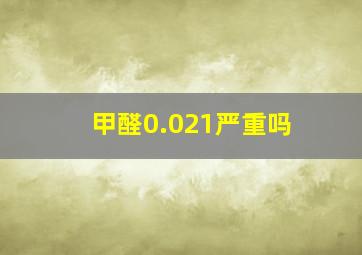 甲醛0.021严重吗